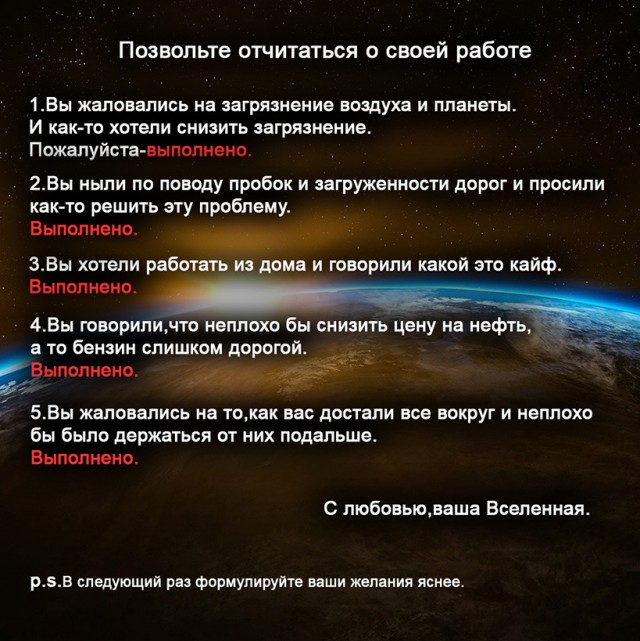 Позвольте отчитаться о своей работе

1.Вы жаловались на загрязнение воздуха и планеты. И как-то хотели снизить загрязнение. Пожалуйста-выполнено.

2.Вы ныли по поводу пробок и загруженности дорог и просили как-то решить эту проблему. Выполнено.

3.Вы хотели работать из дома и говорили какой это кайф. Выполнено.

4.Вы говорили,что неплохо бы снизить цену на нефть, а то бензин слишком дорогой. Выполнено.

5.Вы жаловались на то,как вас достали все вокруг и неплохо бы было держаться от них подальше. Выполнено.

С любовью,ваша Вселенная.

p.s.В следующий раз формулируйте ваши желания яснее.